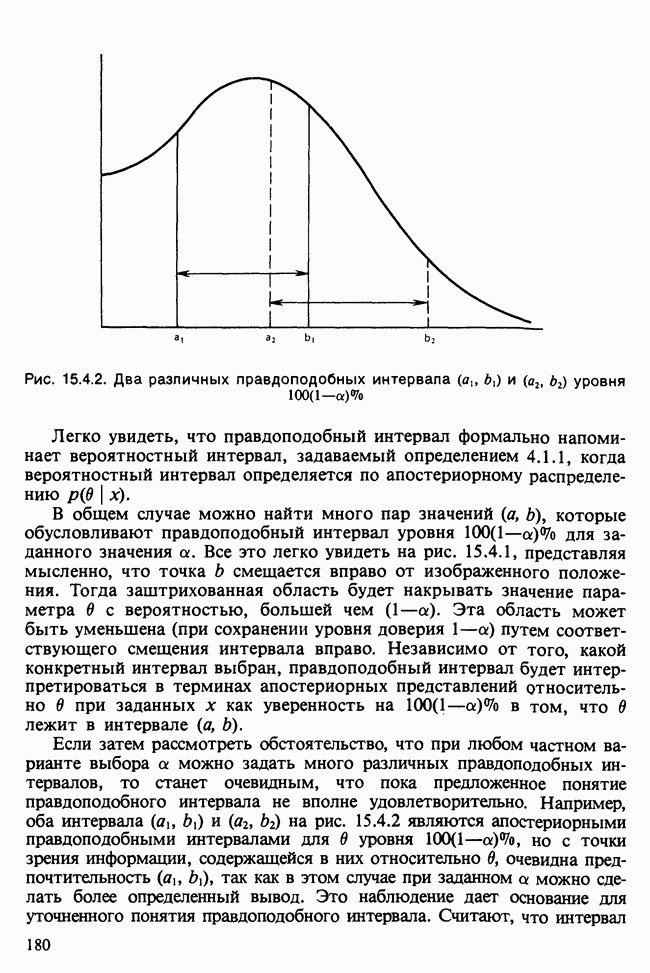 $a_1$ $a_2$ $b_1$ $b_2$

Рис. 15.4.2. Два различных правдоподобных интервала $(a_1, b_1)$ и $(a_2, b_2)$ уровня $100(1-\alpha)\%$

Легко увидеть, что правдоподобный интервал формально напоминает вероятностный интервал, задаваемый определением 4.1.1, когда вероятностный интервал определяется по апостериорному распределению $p(\theta \mid x)$.

В общем случае можно найти много пар значений $(a, b)$, которые обусловливают правдоподобный интервал уровня $100(1-\alpha)\%$ для заданного значения $\alpha$. Все это легко увидеть на рис. 15.4.1, представляя мысленно, что точка $b$ смещается вправо от изображенного положения. Тогда заштрихованная область будет накрывать значение параметра $\theta$ с вероятностью, большей чем $(1-\alpha)$. Эта область может быть уменьшена (при сохранении уровня доверия $1-\alpha$) путем соответствующего смещения интервала вправо. Независимо от того, какой конкретный интервал выбран, правдоподобный интервал будет интерпретироваться в терминах апостериорных представлений относительно $\theta$ при заданных $x$ как уверенность на $100(1-\alpha)\%$ в том, что $\theta$ лежит в интервале $(a, b)$.

Если затем рассмотреть обстоятельство, что при любом частном варианте выбора $\alpha$ можно задать много различных правдоподобных интервалов, то станет очевидным, что пока предложенное понятие правдоподобного интервала не вполне удовлетворительно. Например, оба интервала $(a_1, b_1)$ и $(a_2, b_2)$ на рис. 15.4.2 являются апостериорными правдоподобными интервалами для $\theta$ уровня $100(1-\alpha)\%$, но с точки зрения информации, содержащейся в них относительно $\theta$, очевидна предпочтительность $(a_1, b_1)$, так как в этом случае при заданном $\alpha$ можно сделать более определенный вывод. Это наблюдение дает основание для уточненного понятия правдоподобного интервала. Считают, что интервал

180